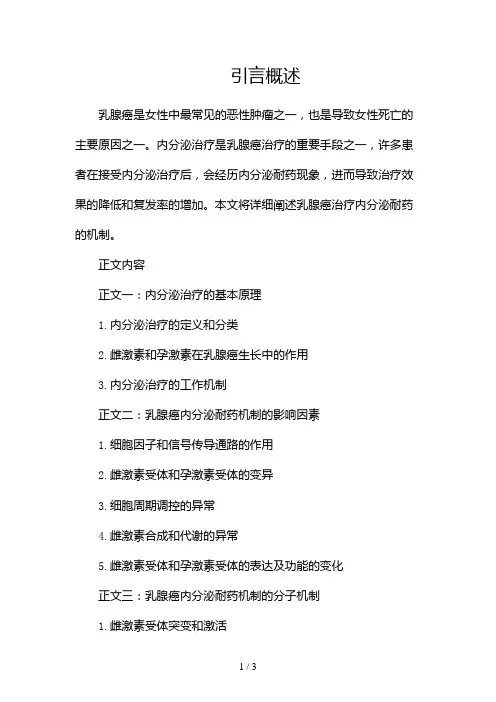 引言概述

乳腺癌是女性中最常见的恶性肿瘤之一，也是导致女性死亡的主要原因之一。内分泌治疗是乳腺癌治疗的重要手段之一，许多患者在接受内分泌治疗后，会经历内分泌耐药现象，进而导致治疗效果的降低和复发率的增加。本文将详细阐述乳腺癌治疗内分泌耐药的机制。

正文内容

正文一：内分泌治疗的基本原理

1. 内分泌治疗的定义和分类

2. 雌激素和孕激素在乳腺癌生长中的作用

3. 内分泌治疗的工作机制

正文二：乳腺癌内分泌耐药机制的影响因素

1. 细胞因子和信号传导通路的作用

2. 雌激素受体和孕激素受体的变异

3. 细胞周期调控的异常

4. 雌激素合成和代谢的异常

5. 雌激素受体和孕激素受体的表达及功能的变化

正文三：乳腺癌内分泌耐药机制的分子机制

1. 雌激素受体突变和激活

1 / 3